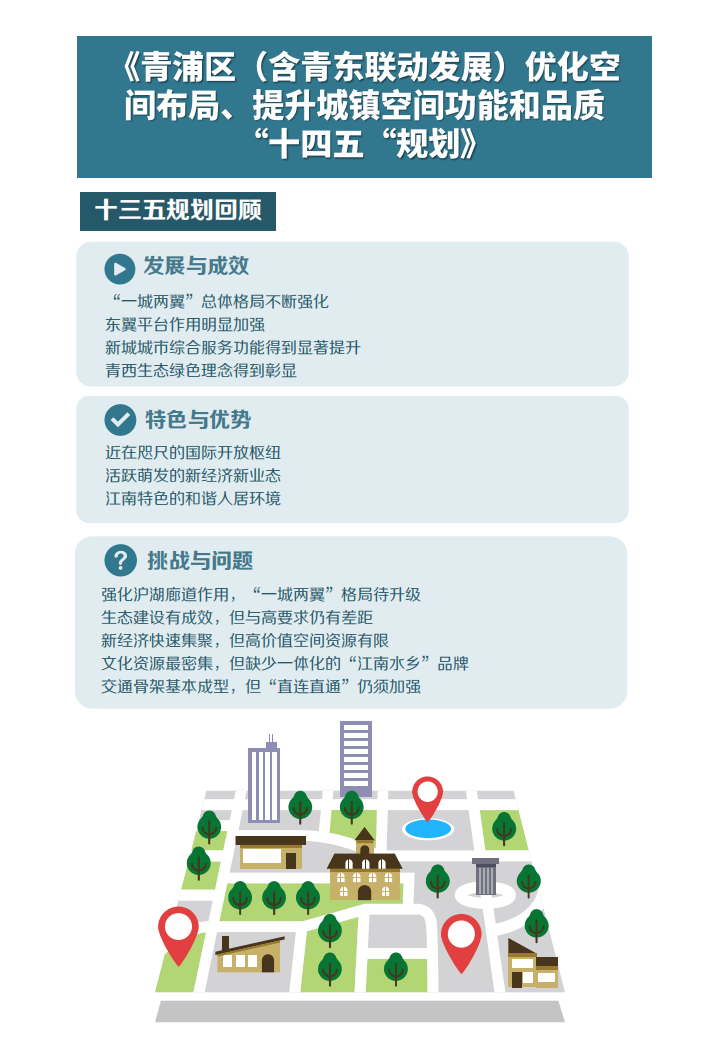 《青浦区（含青东联动发展）优化空间布局、提升城镇空间功能和品质“十四五“规划》

十三五规划回顾

发展与成效

“一城两翼”总体格局不断强化
东翼平台作用明显加强
新城城市综合服务功能得到显著提升
青西生态绿色理念得到彰显

特色与优势

近在咫尺的国际开放枢纽
活跃萌发的新经济新业态
江南特色的和谐人居环境

挑战与问题

强化沪湖廊道作用，“一城两翼”格局待升级
生态建设有成效，但与高要求仍有差距
新经济快速集聚，但高价值空间资源有限
文化资源最密集，但缺少一体化的“江南水乡”品牌
交通骨架基本成型，但“直连直通”仍须加强